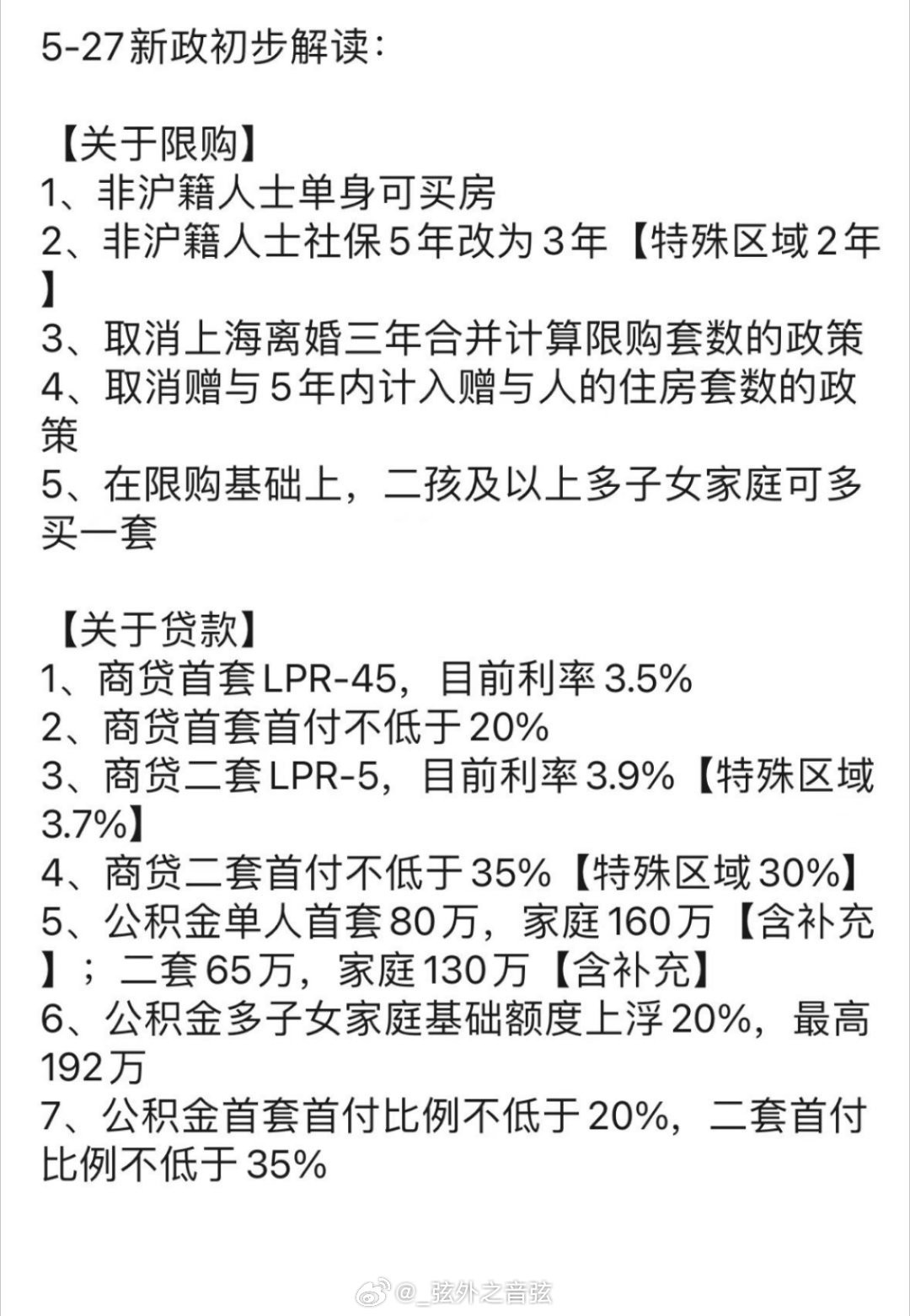 5-27新政初步解读：

【关于限购】
1、非沪籍人士单身可买房
2、非沪籍人士社保5年改为3年【特殊区域2年】
3、取消上海离婚三年合并计算限购套数的政策
4、取消赠与5年内计入赠与人的住房套数的政策
5、在限购基础上，二孩及以上多子女家庭可多买一套

【关于贷款】
1、商贷首套LPR-45，目前利率3.5%
2、商贷首套首付不低于20%
3、商贷二套LPR-5，目前利率3.9%【特殊区域3.7%】
4、商贷二套首付不低于35%【特殊区域30%】
5、公积金单人首套80万，家庭160万【含补充】；二套65万，家庭130万【含补充】
6、公积金多子女家庭基础额度上浮20%，最高192万
7、公积金首套首付比例不低于20%，二套首付比例不低于35%

@_弦外之音弦